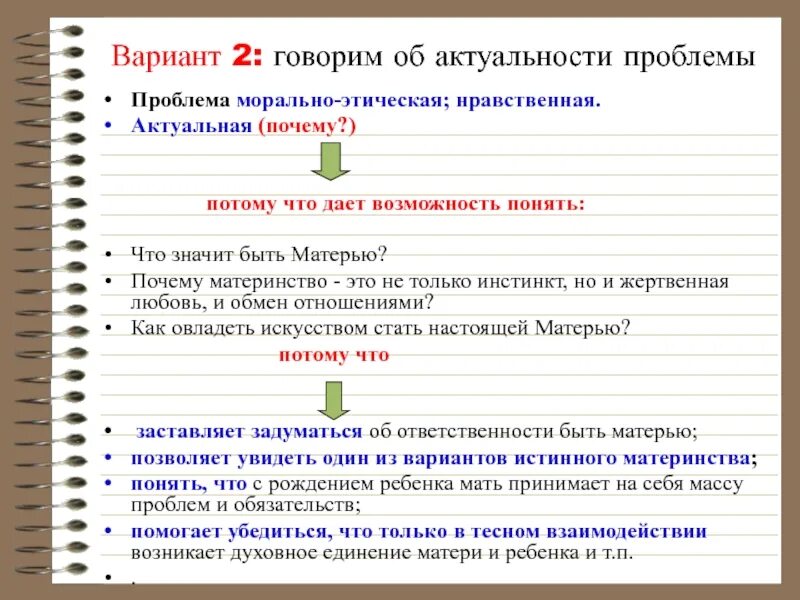 Вариант 2: говорим об актуальности проблемы

• Проблема морально-этическая; нравственная.
• Актуальная (почему?)

потому что дает возможность понять:

• Что значит быть Матерью?
• Почему материнство - это не только инстинкт, но и жертвенная любовь, и обмен отношениями?
• Как овладеть искусством стать настоящей Матерью?

потому что

• заставляет задуматься об ответственности быть матерью;
• позволяет увидеть один из вариантов истинного материнства;
• понять, что с рождением ребенка мать принимает на себя массу проблем и обязательств;
• помогает убедиться, что только в тесном взаимодействии возникает духовное единение матери и ребенка и т.п.
• .